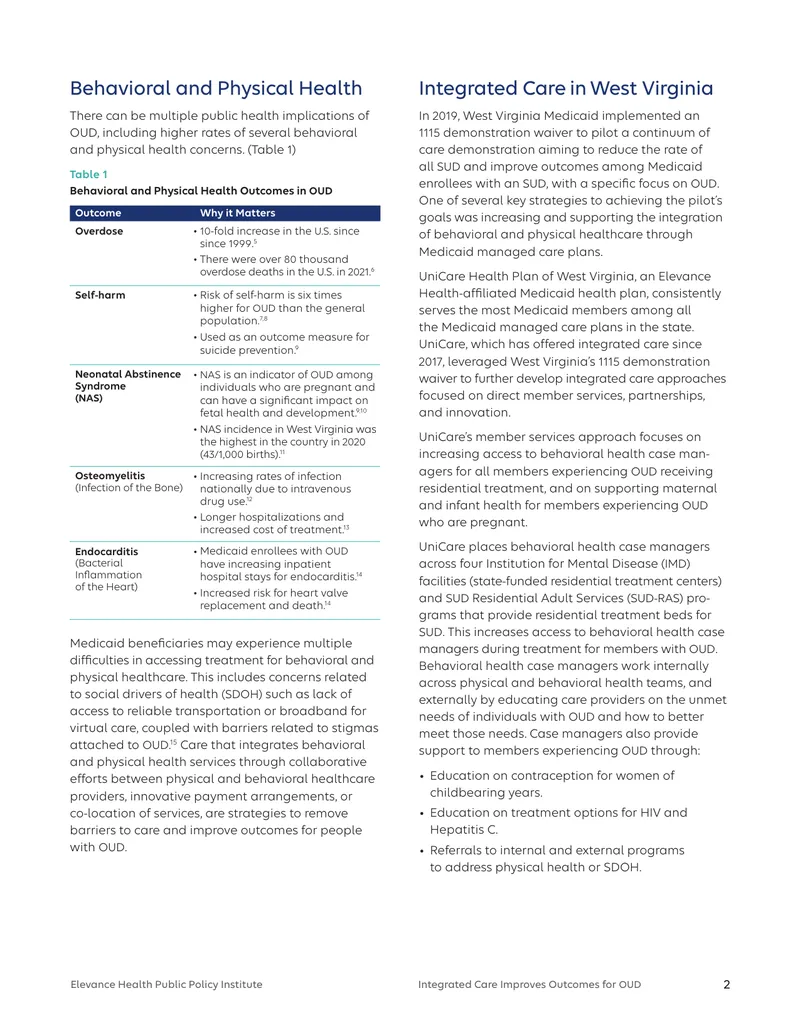 Behavioral and Physical Health

There can be multiple public health implications of OUD, including higher rates of several behavioral and physical health concerns. (Table 1)

Table 1
Behavioral and Physical Health Outcomes in OUD

| Outcome | Why it Matters |
|---|---|
| Overdose | • 10-fold increase in the U.S. since since 1999.$^{5}$ • There were over 80 thousand overdose deaths in the U.S. in 2021.$^{6}$ |
| Self-harm | • Risk of self-harm is six times higher for OUD than the general population.$^{7,8}$ • Used as an outcome measure for suicide prevention.$^{9}$ |
| Neonatal Abstinence Syndrome (NAS) | • NAS is an indicator of OUD among individuals who are pregnant and can have a significant impact on fetal health and development.$^{9,10}$ • NAS incidence in West Virginia was the highest in the country in 2020 (43/1,000 births).$^{11}$ |
| Osteomyelitis (Infection of the Bone) | • Increasing rates of infection nationally due to intravenous drug use.$^{12}$ • Longer hospitalizations and increased cost of treatment.$^{13}$ |
| Endocarditis (Bacterial Inflammation of the Heart) | • Medicaid enrollees with OUD have increasing inpatient hospital stays for endocarditis.$^{14}$ • Increased risk for heart valve replacement and death.$^{14}$ |

Medicaid beneficiaries may experience multiple difficulties in accessing treatment for behavioral and physical healthcare. This includes concerns related to social drivers of health (SDOH) such as lack of access to reliable transportation or broadband for virtual care, coupled with barriers related to stigmas attached to OUD.$^{15}$ Care that integrates behavioral and physical health services through collaborative efforts between physical and behavioral healthcare providers, innovative payment arrangements, or co-location of services, are strategies to remove barriers to care and improve outcomes for people with OUD.

Integrated Care in West Virginia

In 2019, West Virginia Medicaid implemented an 1115 demonstration waiver to pilot a continuum of care demonstration aiming to reduce the rate of all SUD and improve outcomes among Medicaid enrollees with an SUD, with a specific focus on OUD. One of several key strategies to achieving the pilot's goals was increasing and supporting the integration of behavioral and physical healthcare through Medicaid managed care plans.

UniCare Health Plan of West Virginia, an Elevance Health-affiliated Medicaid health plan, consistently serves the most Medicaid members among all the Medicaid managed care plans in the state. UniCare, which has offered integrated care since 2017, leveraged West Virginia's 1115 demonstration waiver to further develop integrated care approaches focused on direct member services, partnerships, and innovation.

UniCare's member services approach focuses on increasing access to behavioral health case managers for all members experiencing OUD receiving residential treatment, and on supporting maternal and infant health for members experiencing OUD who are pregnant.

UniCare places behavioral health case managers across four Institution for Mental Disease (IMD) facilities (state-funded residential treatment centers) and SUD Residential Adult Services (SUD-RAS) programs that provide residential treatment beds for SUD. This increases access to behavioral health case managers during treatment for members with OUD. Behavioral health case managers work internally across physical and behavioral health teams, and externally by educating care providers on the unmet needs of individuals with OUD and how to better meet those needs. Case managers also provide support to members experiencing OUD through:

• Education on contraception for women of childbearing years.
• Education on treatment options for HIV and Hepatitis C.
• Referrals to internal and external programs to address physical health or SDOH.

Elevance Health Public Policy Institute    Integrated Care Improves Outcomes for OUD    2